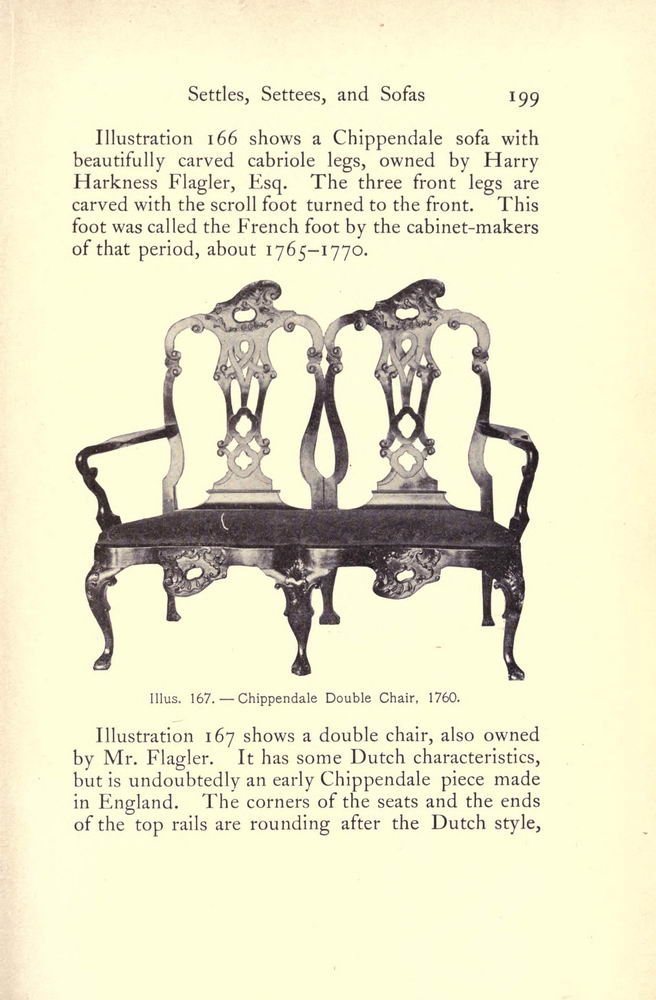 Settles, Settees, and Sofas 199

Illustration 166 shows a Chippendale sofa with beautifully carved cabriole legs, owned by Harry Harkness Flagler, Esq. The three front legs are carved with the scroll foot turned to the front. This foot was called the French foot by the cabinet-makers of that period, about 1765–1770.

Illus. 167. — Chippendale Double Chair, 1760.

Illustration 167 shows a double chair, also owned by Mr. Flagler. It has some Dutch characteristics, but is undoubtedly an early Chippendale piece made in England. The corners of the seats and the ends of the top rails are rounding after the Dutch style,